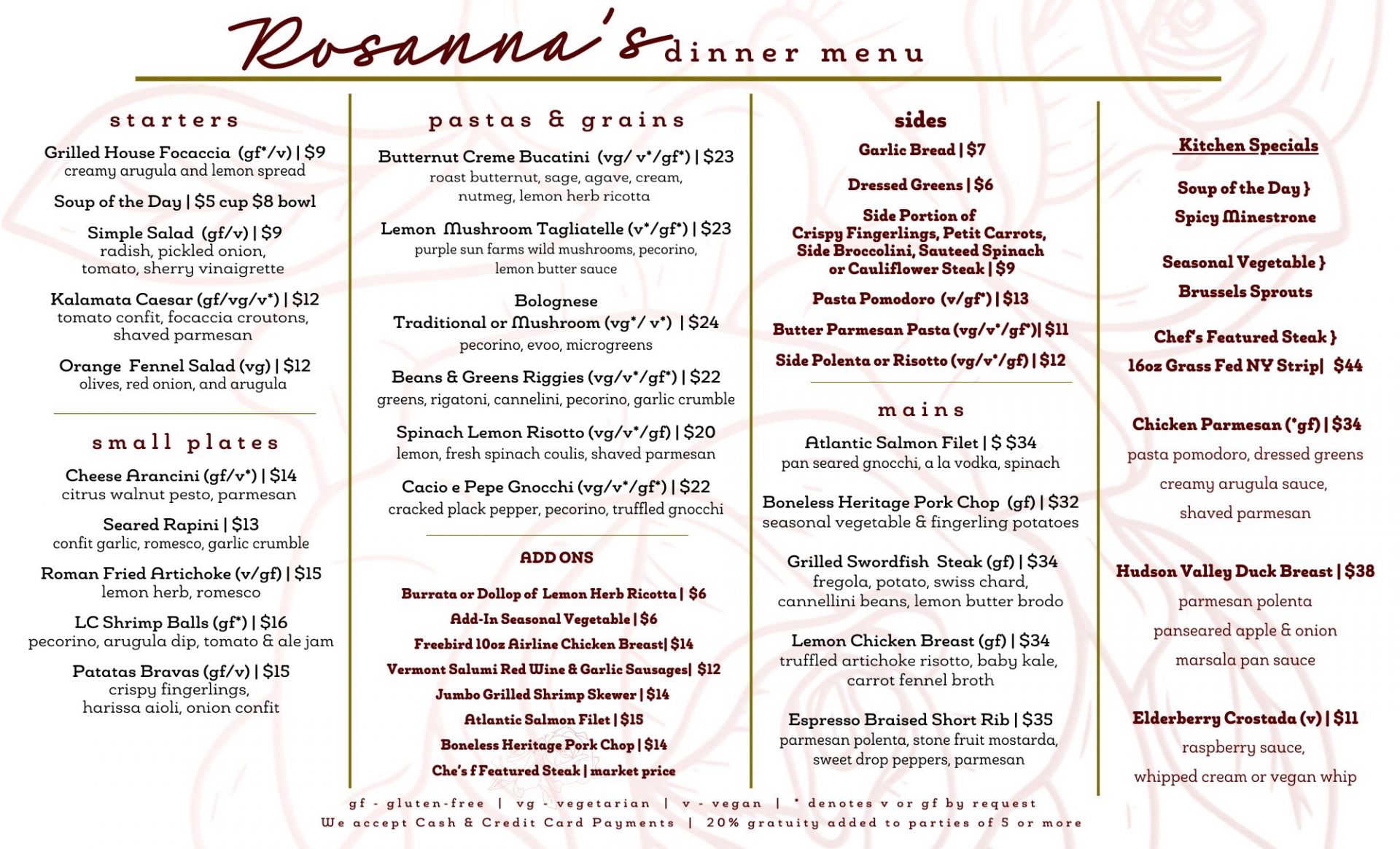 Rosanna's dinner menu

starters

Grilled House Focaccia (gf*/v) | $9
creamy arugula and lemon spread

Soup of the Day | $5 cup $8 bowl

Simple Salad (gf/v) | $9
radish, pickled onion, tomato, sherry vinaigrette

Kalamata Caesar (gf/vg/v*) | $12
tomato confit, focaccia croutons, shaved parmesan

Orange Fennel Salad (vg) | $12
olives, red onion, and arugula

small plates

Cheese Arancini (gf/v*) | $14
citrus walnut pesto, parmesan

Seared Rapini | $13
confit garlic, romesco, garlic crumble

Roman Fried Artichoke (v/gf) | $15
lemon herb, romesco

LC Shrimp Balls (gf*) | $16
pecorino, arugula dip, tomato & ale jam

Patatas Bravas (gf/v) | $15
crispy fingerlings, harissa aioli, onion confit

pastas & grains

Butternut Creme Bucatini (vg/ v*/gf*) | $23
roast butternut, sage, agave, cream, nutmeg, lemon herb ricotta

Lemon Mushroom Tagliatelle (v*/gf*) | $23
purple sun farms wild mushrooms, pecorino, lemon butter sauce

Bolognese
Traditional or Mushroom (vg*/ v*) | $24
pecorino, evoo, microgreens

Beans & Greens Riggies (vg/v*/gf*) | $22
greens, rigatoni, cannelini, pecorino, garlic crumble

Spinach Lemon Risotto (vg/v*/gf) | $20
lemon, fresh spinach coulis, shaved parmesan

Cacio e Pepe Gnocchi (vg/v*/gf*) | $22
cracked plack pepper, pecorino, truffled gnocchi

ADD ONS

Burrata or Dollop of Lemon Herb Ricotta | $6
Add-In Seasonal Vegetable | $6
Freebird 10oz Airline Chicken Breast| $14
Vermont Salumi Red Wine & Garlic Sausages| $12
Jumbo Grilled Shrimp Skewer | $14
Atlantic Salmon Filet | $15
Boneless Heritage Pork Chop | $14
Che's f Featured Steak | market price

sides

Garlic Bread | $7

Dressed Greens | $6

Side Portion of
Crispy Fingerlings, Petit Carrots, Side Broccolini, Sauteed Spinach or Cauliflower Steak | $9

Pasta Pomodoro (v/gf*) | $13

Butter Parmesan Pasta (vg/v*/gf*)| $11

Side Polenta or Risotto (vg/v*/gf) | $12

mains

Atlantic Salmon Filet | $ $34
pan seared gnocchi, a la vodka, spinach

Boneless Heritage Pork Chop (gf) | $32
seasonal vegetable & fingerling potatoes

Grilled Swordfish Steak (gf) | $34
fregola, potato, swiss chard, cannellini beans, lemon butter brodo

Lemon Chicken Breast (gf) | $34
truffled artichoke risotto, baby kale, carrot fennel broth

Espresso Braised Short Rib | $35
parmesan polenta, stone fruit mostarda, sweet drop peppers, parmesan

Kitchen Specials

Soup of the Day }
Spicy Minestrone

Seasonal Vegetable }
Brussels Sprouts

Chef's Featured Steak }
16oz Grass Fed NY Strip| $44

Chicken Parmesan (*gf) | $34
pasta pomodoro, dressed greens
creamy arugula sauce,
shaved parmesan

Hudson Valley Duck Breast | $38
parmesan polenta
panseared apple & onion
marsala pan sauce

Elderberry Crostada (v) | $11
raspberry sauce,
whipped cream or vegan whip

gf - gluten-free | vg - vegetarian | v - vegan | * denotes v or gf by request
We accept Cash & Credit Card Payments | 20% gratuity added to parties of 5 or more